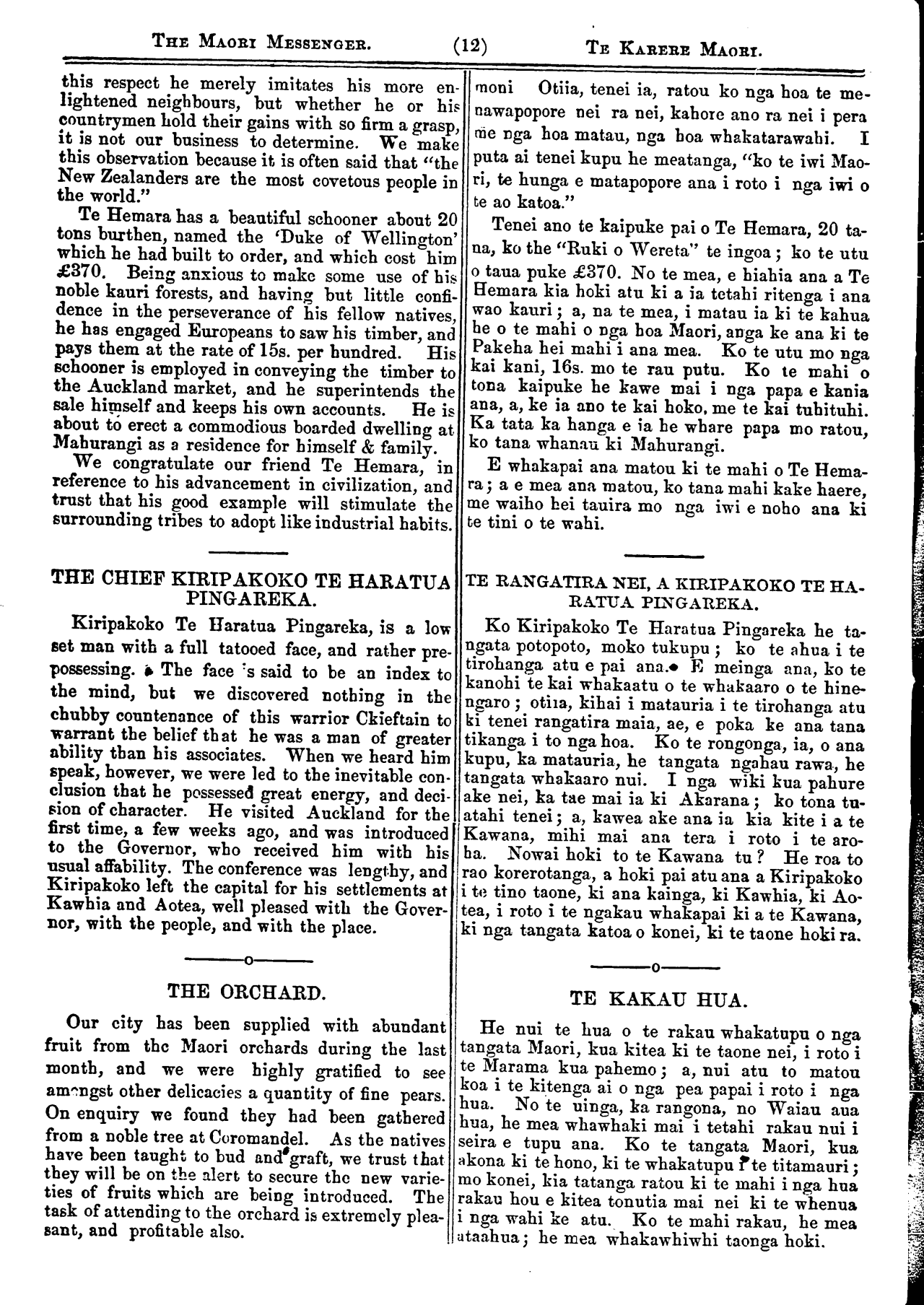 THE MAORI MESSENGER. (12) TE KARERE MAORI.

this respect he merely imitates his more enlightened neighbours, but whether he or his countrymen hold their gains with so firm a grasp, it is not our business to determine. We make this observation because it is often said that "the New Zealanders are the most covetous people in the world."

Te Hemara has a beautiful schooner about 20 tons burthen, named the 'Duke of Wellington' which he had built to order, and which cost him £370. Being anxious to make some use of his noble kauri forests, and having but little confidence in the perseverance of his fellow natives, he has engaged Europeans to saw his timber, and pays them at the rate of 15s. per hundred. His schooner is employed in conveying the timber to the Auckland market, and he superintends the sale himself and keeps his own accounts. He is about to erect a commodious boarded dwelling at Mahurangi as a residence for himself & family.

We congratulate our friend Te Hemara, in reference to his advancement in civilization, and trust that his good example will stimulate the surrounding tribes to adopt like industrial habits.

THE CHIEF KIRIPAKOKO TE HARATUA PINGAREKA.

Kiripakoko Te Haratua Pingareka, is a low set man with a full tatooed face, and rather prepossessing. The face is said to be an index to the mind, but we discovered nothing in the chubby countenance of this warrior Ckieftain to warrant the belief that he was a man of greater ability than his associates. When we heard him speak, however, we were led to the inevitable conclusion that he possessed great energy, and decision of character. He visited Auckland for the first time, a few weeks ago, and was introduced to the Governor, who received him with his usual affability. The conference was lengthy, and Kiripakoko left the capital for his settlements at Kawhia and Aotea, well pleased with the Governor, with the people, and with the place.

THE ORCHARD.

Our city has been supplied with abundant fruit from the Maori orchards during the last month, and we were highly gratified to see amongst other delicacies a quantity of fine pears. On enquiry we found they had been gathered from a noble tree at Coromandel. As the natives have been taught to bud and graft, we trust that they will be on the alert to secure the new varieties of fruits which are being introduced. The task of attending to the orchard is extremely pleasant, and profitable also.

moni Otiia, tenei ia, ratou ko nga hoa te menawapopore nei ra nei, kahore ano ra nei i pera me nga hoa matau, nga hoa whakatarawahi. I puta ai tenei kupu he meatanga, "ko te iwi Maori, te hunga e matapopore ana i roto i nga iwi o te ao katoa."

Tenei ano te kaipuke pai o Te Hemara, 20 tana, ko the "Ruki o Wereta" te ingoa; ko te utu o taua puke £370. No te mea, e hiahia ana a Te Hemara kia hoki atu ki a ia tetahi ritenga i ana wao kauri; a, na te mea, i matau ia ki te kahua he o te mahi o nga hoa Maori, anga ke ana ki te Pakeha hei mahi i ana mea. Ko te utu mo nga kai kani, 16s. mo te rau putu. Ko te mahi o tona kaipuke he kawe mai i nga papa e kania ana, a, ke ia ano te kai hoko, me te kai tuhituhi. Ka tata ka hanga e ia he whare papa mo ratou, ko tana whanau ki Mahurangi.

E whakapai ana matou ki te mahi o Te Hemara; a e mea ana matou, ko tana mahi kake haere, me waiho hei tauira mo nga iwi e noho ana ki te tini o te wahi.

TE RANGATIRA NEI, A KIRIPAKOKO TE HARATUA PINGAREKA.

Ko Kiripakoko Te Haratua Pingareka he tangata potopoto, moko tukupu; ko te ahua i te tirohanga atu e pai ana. E meinga ana, ko te kanohi te kai whakaatu o te whakaaro o te hinengaro; otiia, kihai i matauria i te tirohanga atu ki tenei rangatira maia, ae, e poka ke ana tana tikanga i to nga hoa. Ko te rongonga, ia, o ana kupu, ka matauria, he tangata ngahau rawa, he tangata whakaaro nui. I nga wiki kua pahure ake nei, ka tae mai ia ki Akarana; ko tona tuatahi tenei; a, kawea ake ana ia kia kite i a te Kawana, mihi mai ana tera i roto i te aroha. Nowai hoki to te Kawana tu? He roa to rao korerotanga, a hoki pai atu ana a Kiripakoko i te tino taone, ki ana kainga, ki Kawhia, ki Aotea, i roto i te ngakau whakapai ki a te Kawana, ki nga tangata katoa o konei, ki te taone hoki ra.

TE KAKAU HUA.

He nui te hua o te rakau whakatupu o nga tangata Maori, kua kitea ki te taone nei, i roto i te Marama kua pahemo; a, nui atu to matou koa i te kitenga ai o nga pea papai i roto i nga hua. No te uinga, ka rangona, no Waiau aua hua, he mea whawhaki mai i tetahi rakau nui i seira e tupu ana. Ko te tangata Maori, kua akona ki te hono, ki te whakatupu i te titamauri; mo konei, kia tatanga ratou ki te mahi i nga hua rakau hou e kitea tonutia mai nei ki te whenua i nga wahi ke atu. Ko te mahi rakau, he mea ataahua; he mea whakawhiwhi taonga hoki.